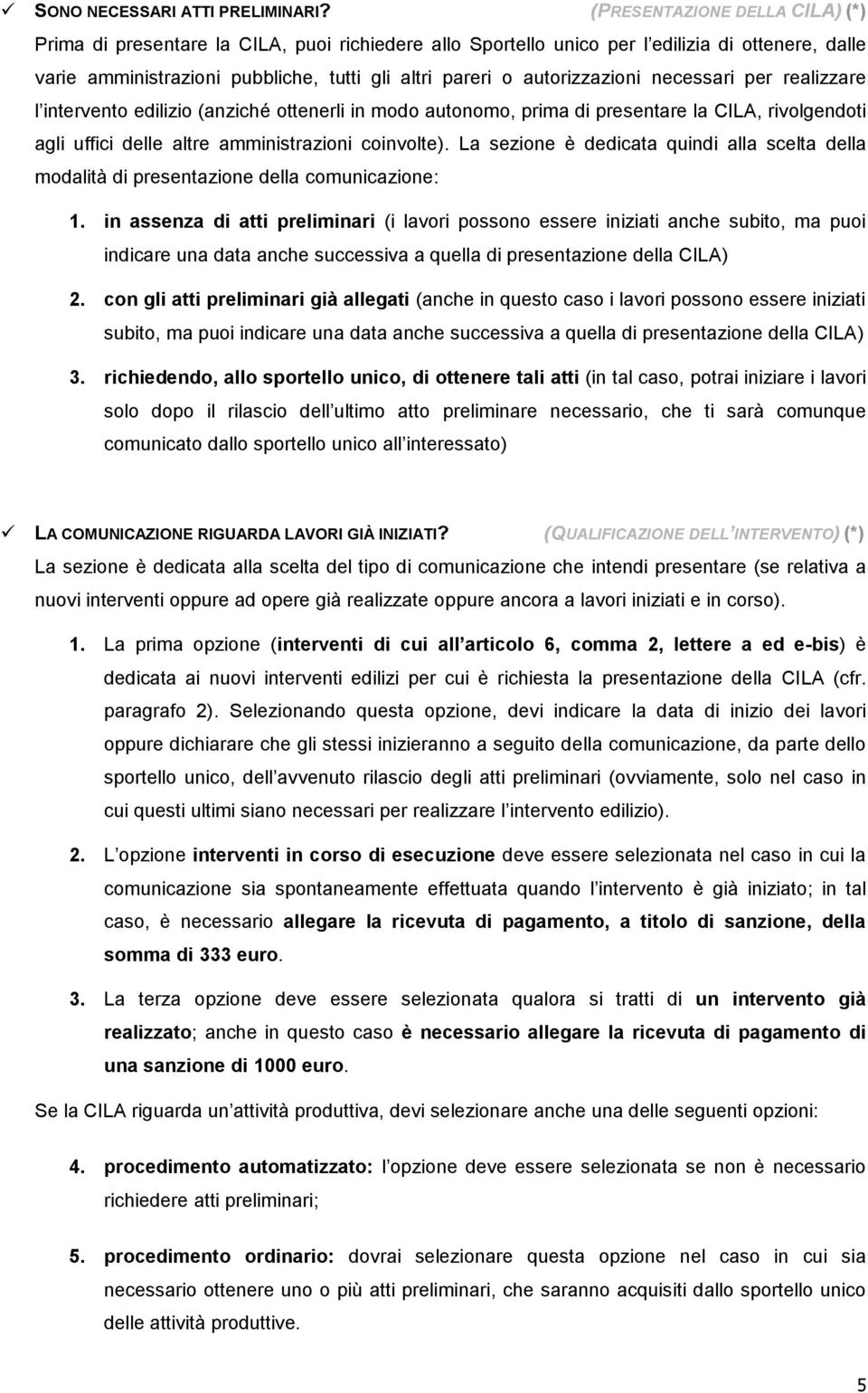 ✓ SONO NECESSARI ATTI PRELIMINARI? (PRESENTAZIONE DELLA CILA) (*)

Prima di presentare la CILA, puoi richiedere allo Sportello unico per l edilizia di ottenere, dalle varie amministrazioni pubbliche, tutti gli altri pareri o autorizzazioni necessari per realizzare l intervento edilizio (anziché ottenerli in modo autonomo, prima di presentare la CILA, rivolgendoti agli uffici delle altre amministrazioni coinvolte). La sezione è dedicata quindi alla scelta della modalità di presentazione della comunicazione:

1. in assenza di atti preliminari (i lavori possono essere iniziati anche subito, ma puoi indicare una data anche successiva a quella di presentazione della CILA)

2. con gli atti preliminari già allegati (anche in questo caso i lavori possono essere iniziati subito, ma puoi indicare una data anche successiva a quella di presentazione della CILA)

3. richiedendo, allo sportello unico, di ottenere tali atti (in tal caso, potrai iniziare i lavori solo dopo il rilascio dell ultimo atto preliminare necessario, che ti sarà comunque comunicato dallo sportello unico all interessato)

✓ LA COMUNICAZIONE RIGUARDA LAVORI GIÀ INIZIATI? (QUALIFICAZIONE DELL INTERVENTO) (*)

La sezione è dedicata alla scelta del tipo di comunicazione che intendi presentare (se relativa a nuovi interventi oppure ad opere già realizzate oppure ancora a lavori iniziati e in corso).

1. La prima opzione (interventi di cui all articolo 6, comma 2, lettere a ed e-bis) è dedicata ai nuovi interventi edilizi per cui è richiesta la presentazione della CILA (cfr. paragrafo 2). Selezionando questa opzione, devi indicare la data di inizio dei lavori oppure dichiarare che gli stessi inizieranno a seguito della comunicazione, da parte dello sportello unico, dell avvenuto rilascio degli atti preliminari (ovviamente, solo nel caso in cui questi ultimi siano necessari per realizzare l intervento edilizio).

2. L opzione interventi in corso di esecuzione deve essere selezionata nel caso in cui la comunicazione sia spontaneamente effettuata quando l intervento è già iniziato; in tal caso, è necessario allegare la ricevuta di pagamento, a titolo di sanzione, della somma di 333 euro.

3. La terza opzione deve essere selezionata qualora si tratti di un intervento già realizzato; anche in questo caso è necessario allegare la ricevuta di pagamento di una sanzione di 1000 euro.

Se la CILA riguarda un attività produttiva, devi selezionare anche una delle seguenti opzioni:

4. procedimento automatizzato: l opzione deve essere selezionata se non è necessario richiedere atti preliminari;

5. procedimento ordinario: dovrai selezionare questa opzione nel caso in cui sia necessario ottenere uno o più atti preliminari, che saranno acquisiti dallo sportello unico delle attività produttive.

5